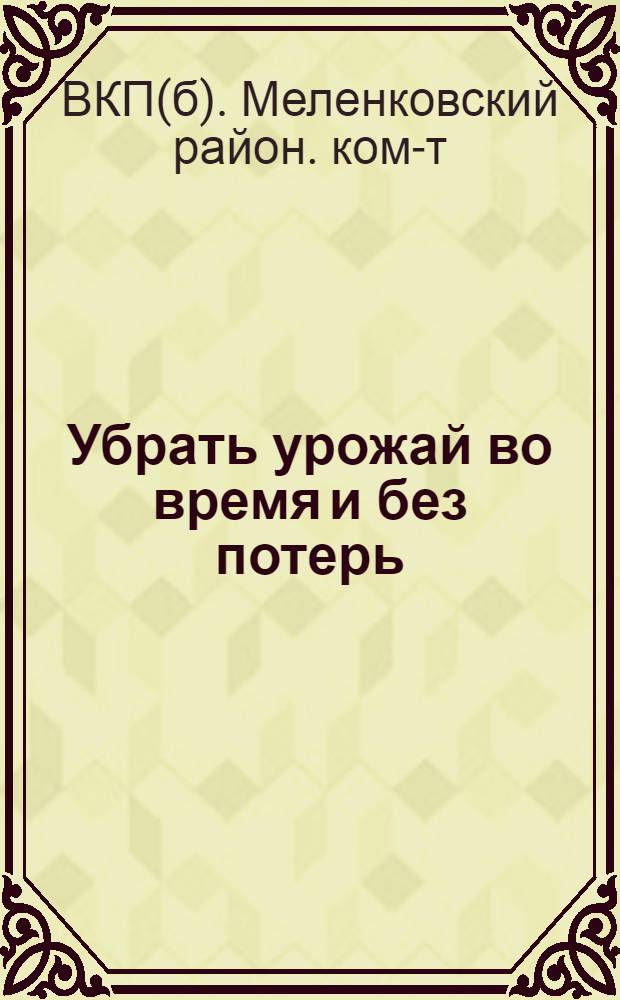 ВКП(б). Меленковский район. ком-т

Убрать урожай во время и без потерь